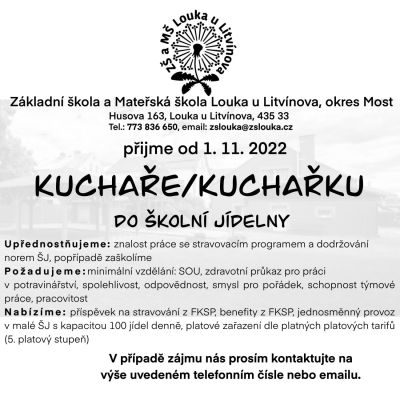 ZŠ a MŠ Louka u Litvínova

Základní škola a Mateřská škola Louka u Litvínova, okres Most
Husova 163, Louka u Litvínova, 435 33
Tel.: 773 836 650, email: zslouka@zslouka.cz

přijme od 1. 11. 2022

KUCHAŘE/KUCHAŘKU

DO ŠKOLNÍ JÍDELNY

Upřednostňujeme: znalost práce se stravovacím programem a dodržování norem ŠJ, popřípadě zaškolíme
Požadujeme: minimální vzdělání: SOU, zdravotní průkaz pro práci v potravinářství, spolehlivost, odpovědnost, smysl pro pořádek, schopnost týmové práce, pracovitost
Nabízíme: příspěvek na stravování z FKSP, benefity z FKSP, jednosměnný provoz v malé ŠJ s kapacitou 100 jídel denně, platové zařazení dle platných platových tarifů (5. platový stupeň)

V případě zájmu nás prosím kontaktujte na výše uvedeném telefonním čísle nebo emailu.